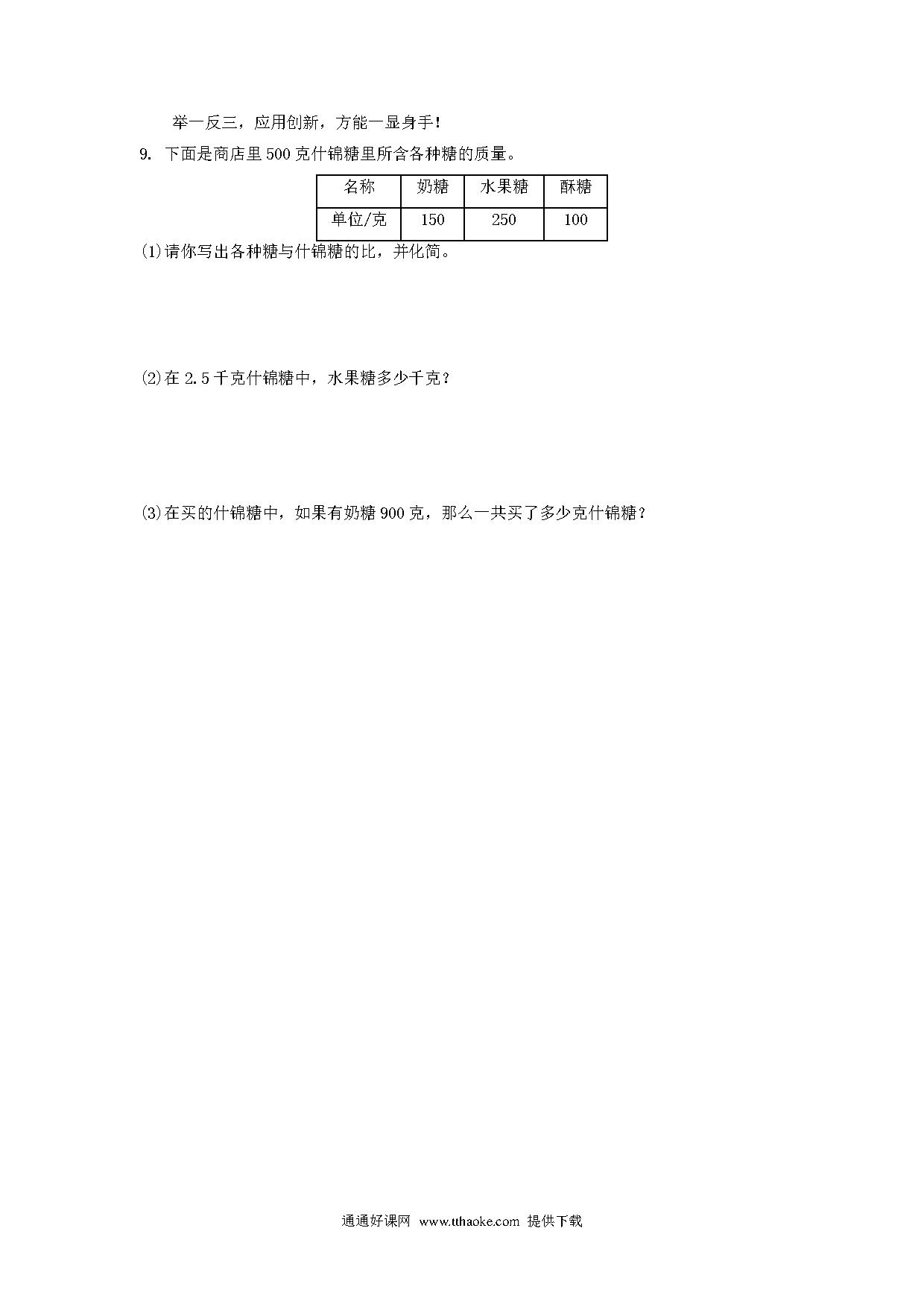 举一反三，应用创新，方能一显身手!

9. 下面是商店里 500 克什锦糖里所含各种糖的质量。

| 名称 | 奶糖 | 水果糖 | 酥糖 |
|---|---|---|---|
| 单位/克 | 150 | 250 | 100 |

(1)请你写出各种糖与什锦糖的比，并化简。

(2)在 2.5 千克什锦糖中，水果糖多少千克？

(3)在买的什锦糖中，如果有奶糖 900 克，那么一共买了多少克什锦糖？

通通好课网 www.tthaoke.com 提供下载